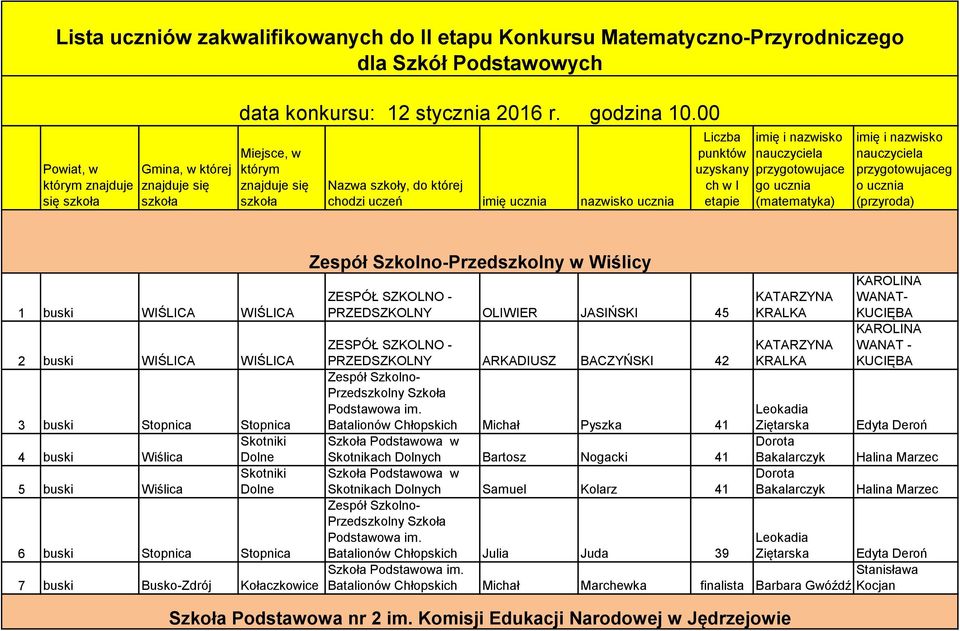 Lista uczniów zakwalifikowanych do II etapu Konkursu Matematyczno-Przyrodniczego dla Szkół Podstawowych

data konkursu: 12 stycznia 2016 r. godzina 10.00

| | Powiat, w którym znajduje się szkoła | Gmina, w której znajduje się szkoła | Miejsce, w którym znajduje się szkoła | Nazwa szkoły, do której chodzi uczeń | imię ucznia | nazwisko ucznia | Liczba punktów uzyskanych w I etapie | imię i nazwisko nauczyciela przygotowujacego ucznia (matematyka) | imię i nazwisko nauczyciela przygotowujacego ucznia (przyroda) |
|---|---|---|---|---|---|---|---|---|---|
| Zespół Szkolno-Przedszkolny w Wiślicy | | | | | | | | | |
| 1 | buski | WIŚLICA | WIŚLICA | ZESPÓŁ SZKOLNO - PRZEDSZKOLNY | OLIWIER | JASIŃSKI | 45 | KATARZYNA KRALKA | KAROLINA WANAT-KUCIĘBA |
| 2 | buski | WIŚLICA | WIŚLICA | ZESPÓŁ SZKOLNO - PRZEDSZKOLNY | ARKADIUSZ | BACZYŃSKI | 42 | KATARZYNA KRALKA | KAROLINA WANAT - KUCIĘBA |
| 3 | buski | Stopnica | Stopnica | Zespół Szkolno-Przedszkolny Szkoła Podstawowa im. Batalionów Chłopskich | Michał | Pyszka | 41 | Leokadia Ziętarska | Edyta Deroń |
| 4 | buski | Wiślica | Skotniki Dolne | Szkoła Podstawowa w Skotnikach Dolnych | Bartosz | Nogacki | 41 | Dorota Bakalarczyk | Halina Marzec |
| 5 | buski | Wiślica | Skotniki Dolne | Szkoła Podstawowa w Skotnikach Dolnych | Samuel | Kolarz | 41 | Dorota Bakalarczyk | Halina Marzec |
| 6 | buski | Stopnica | Stopnica | Zespół Szkolno-Przedszkolny Szkoła Podstawowa im. Batalionów Chłopskich | Julia | Juda | 39 | Leokadia Ziętarska | Edyta Deroń |
| 7 | buski | Busko-Zdrój | Kołaczkowice | Szkoła Podstawowa im. Batalionów Chłopskich | Michał | Marchewka | finalista | Barbara Gwóźdź | Stanisława Kocjan |
| Szkoła Podstawowa nr 2 im. Komisji Edukacji Narodowej w Jędrzejowie | | | | | | | | | |